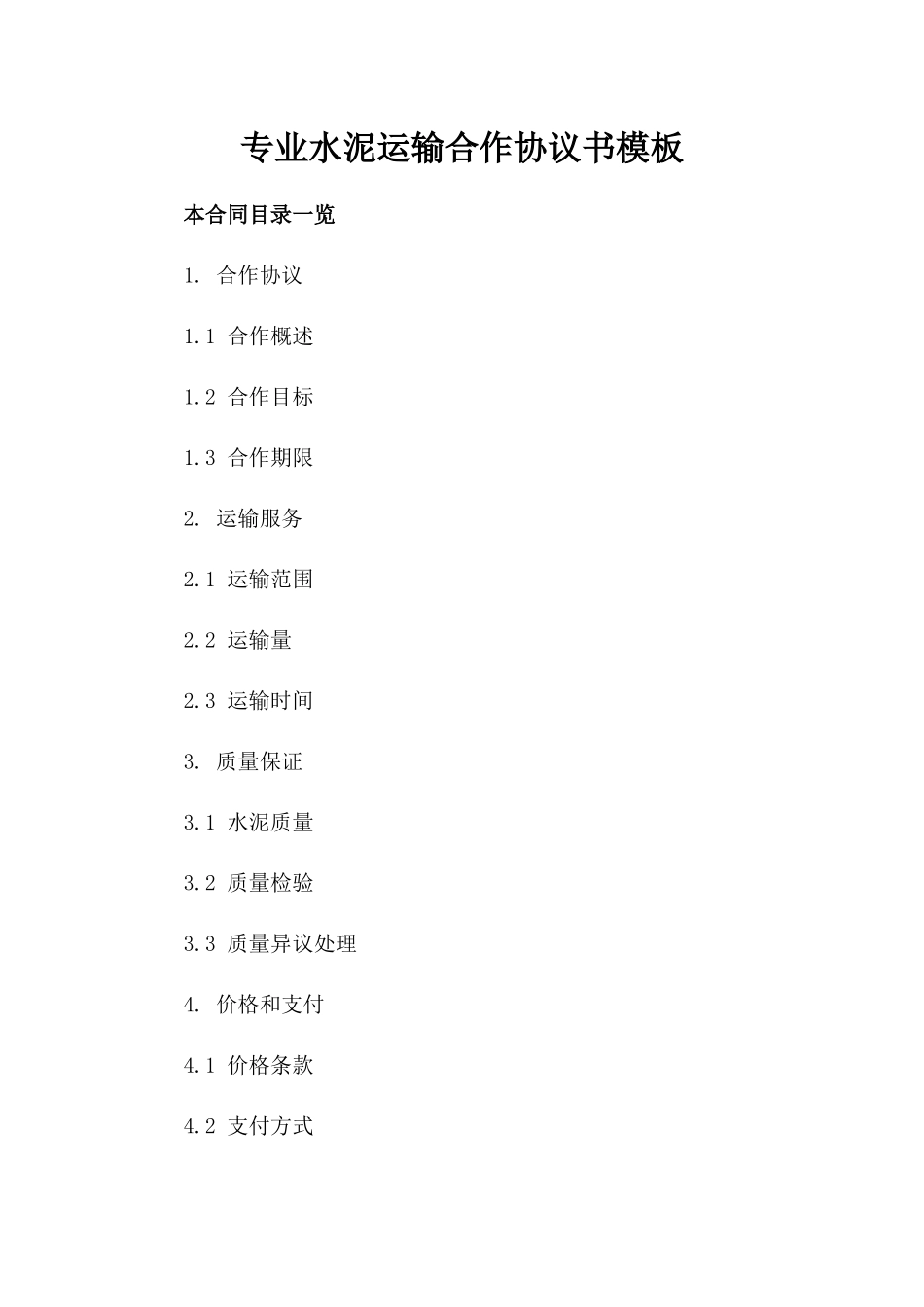 专业水泥运输合作协议书模板

本合同目录一览

1. 合作协议

1.1 合作概述

1.2 合作目标

1.3 合作期限

2. 运输服务

2.1 运输范围

2.2 运输量

2.3 运输时间

3. 质量保证

3.1 水泥质量

3.2 质量检验

3.3 质量异议处理

4. 价格和支付

4.1 价格条款

4.2 支付方式